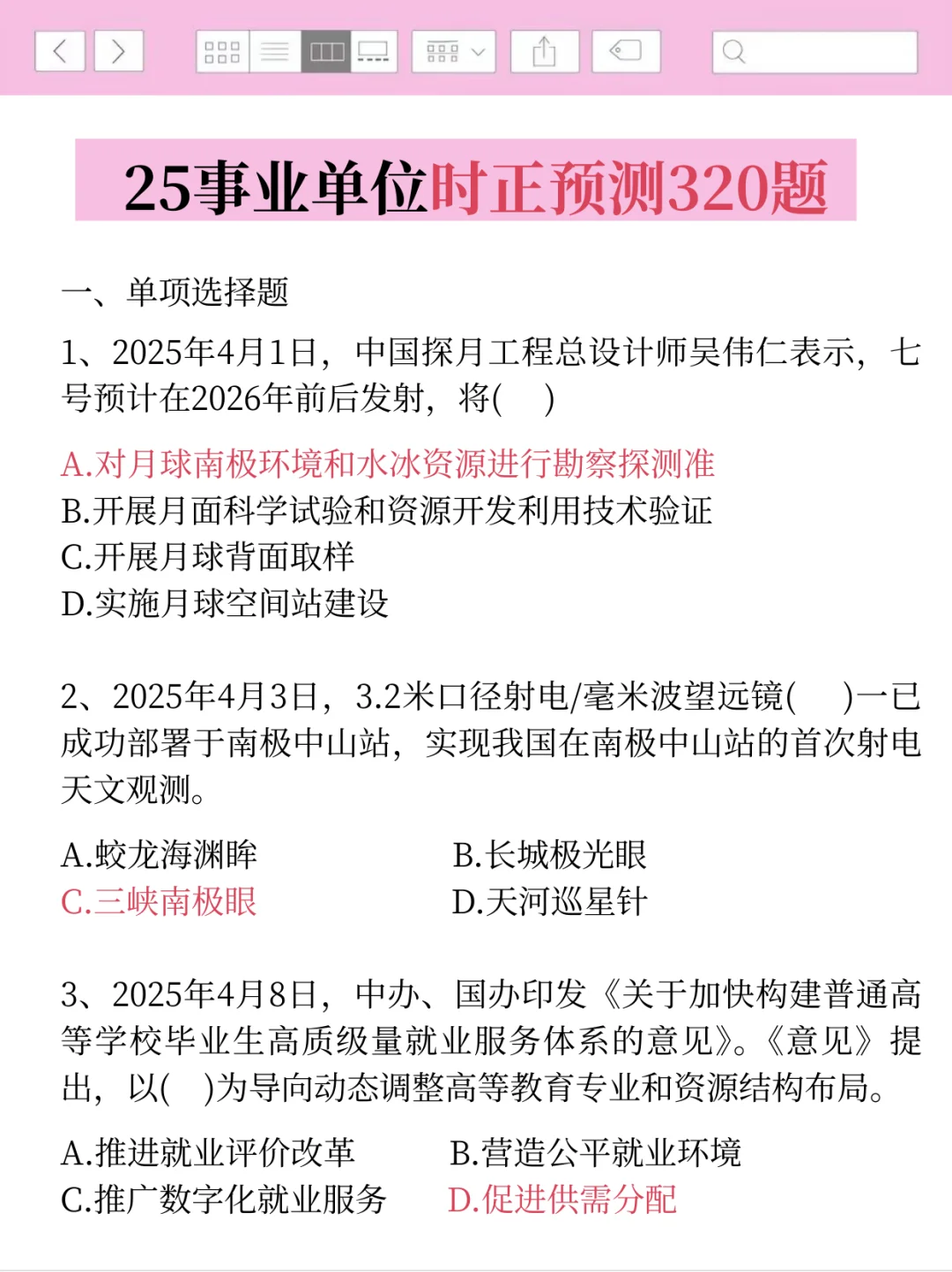 25事业单位时正预测320题

一、单项选择题

1、2025年4月1日，中国探月工程总设计师吴伟仁表示，七号预计在2026年前后发射，将(　)

A.对月球南极环境和水冰资源进行勘察探测准
B.开展月面科学试验和资源开发利用技术验证
C.开展月球背面取样
D.实施月球空间站建设

2、2025年4月3日，3.2米口径射电/毫米波望远镜(　)一已成功部署于南极中山站，实现我国在南极中山站的首次射电天文观测。

A.蛟龙海渊眸
B.长城极光眼
C.三峡南极眼
D.天河巡星针

3、2025年4月8日，中办、国办印发《关于加快构建普通高等学校毕业生高质级量就业服务体系的意见》。《意见》提出，以(　)为导向动态调整高等教育专业和资源结构布局。

A.推进就业评价改革
B.营造公平就业环境
C.推广数字化就业服务
D.促进供需分配